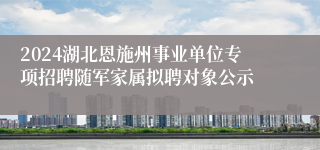 2024湖北恩施州事业单位专项招聘随军家属拟聘对象公示